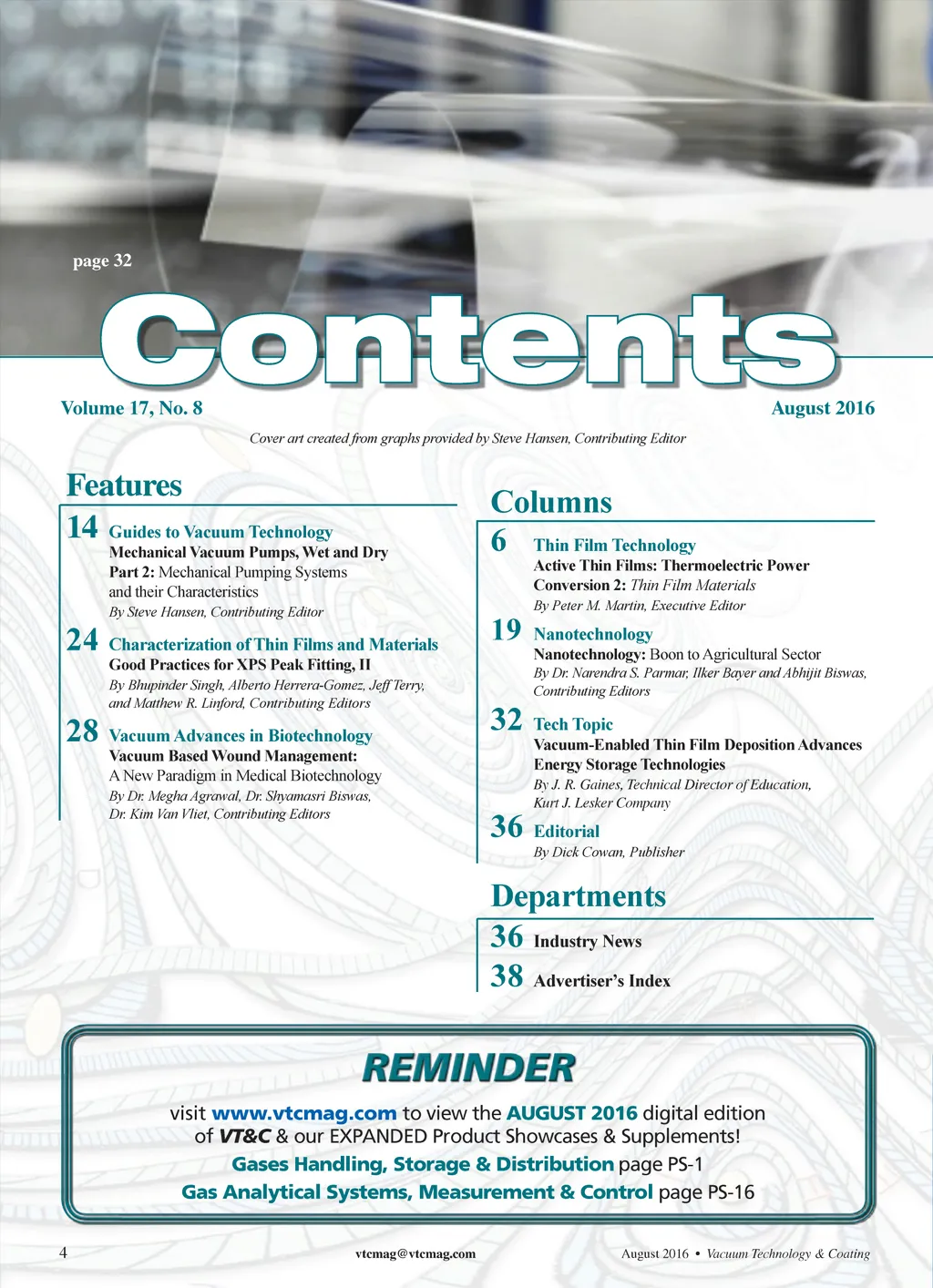 page 32

Contents

Volume 17, No. 8

August 2016

Cover art created from graphs provided by Steve Hansen, Contributing Editor

Features

14 Guides to Vacuum Technology
Mechanical Vacuum Pumps, Wet and Dry
Part 2: Mechanical Pumping Systems and their Characteristics
By Steve Hansen, Contributing Editor

24 Characterization of Thin Films and Materials
Good Practices for XPS Peak Fitting, II
By Bhupinder Singh, Alberto Herrera-Gomez, Jeff Terry, and Matthew R. Linford, Contributing Editors

28 Vacuum Advances in Biotechnology
Vacuum Based Wound Management:
A New Paradigm in Medical Biotechnology
By Dr. Megha Agrawal, Dr. Shyamasri Biswas, Dr. Kim Van Vliet, Contributing Editors

Columns

6 Thin Film Technology
Active Thin Films: Thermoelectric Power Conversion 2: Thin Film Materials
By Peter M. Martin, Executive Editor

19 Nanotechnology
Nanotechnology: Boon to Agricultural Sector
By Dr. Narendra S. Parmar, Ilker Bayer and Abhijit Biswas, Contributing Editors

32 Tech Topic
Vacuum-Enabled Thin Film Deposition Advances Energy Storage Technologies
By J. R. Gaines, Technical Director of Education, Kurt J. Lesker Company

36 Editorial
By Dick Cowan, Publisher

Departments

36 Industry News

38 Advertiser's Index

REMINDER

visit www.vtcmag.com to view the AUGUST 2016 digital edition of VT&C & our EXPANDED Product Showcases & Supplements!
Gases Handling, Storage & Distribution page PS-1
Gas Analytical Systems, Measurement & Control page PS-16

4

vtcmag@vtcmag.com

August 2016 • Vacuum Technology & Coating